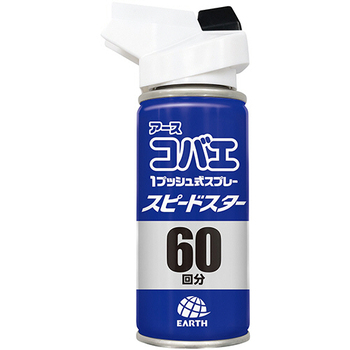 アース
コバエ
1プッシュ式スプレー
スピードスター
60
回分
EARTH